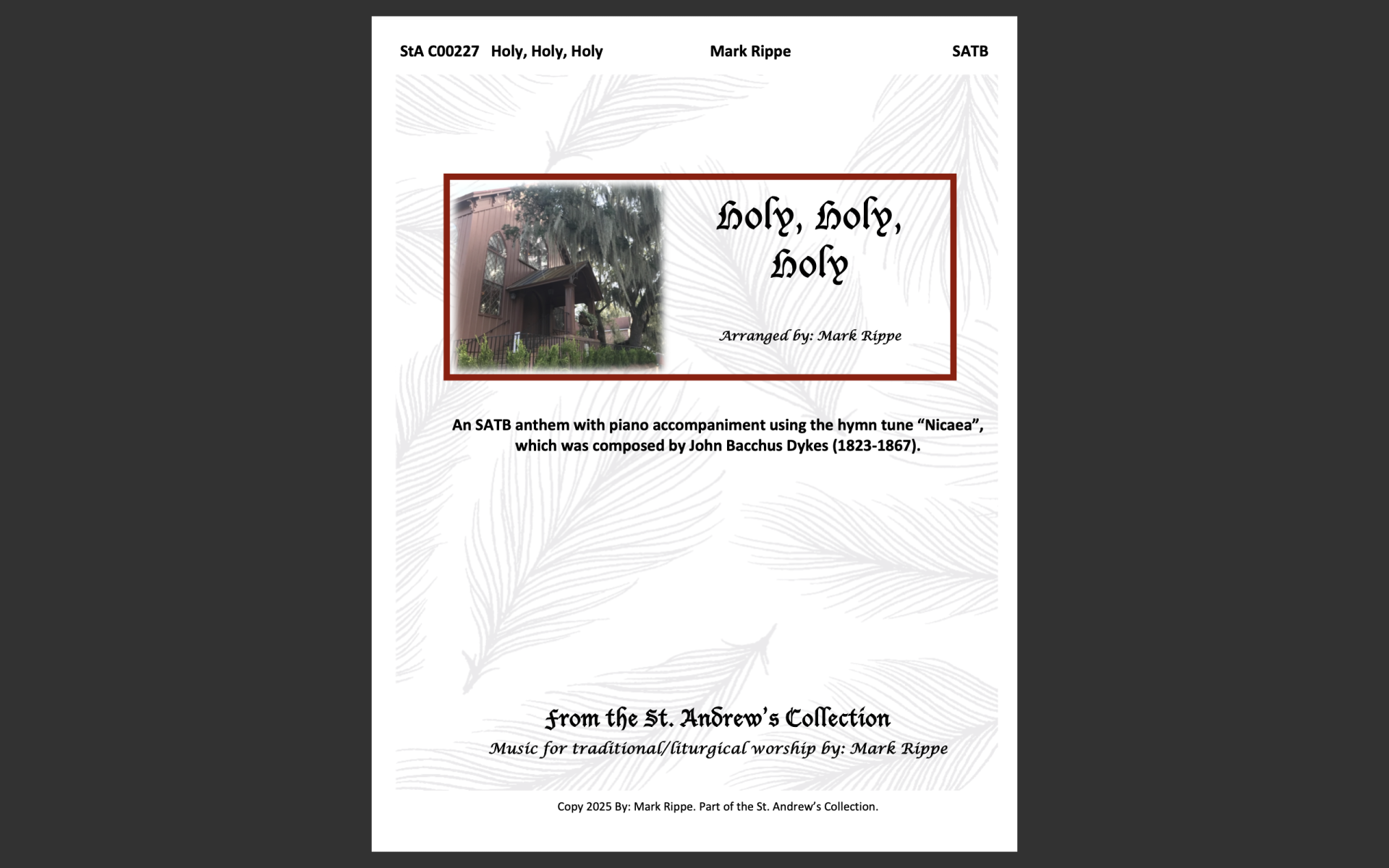 StA C00227 Holy, Holy, Holy Mark Rippe SATB

Holy, Holy, Holy

Arranged by: Mark Rippe

An SATB anthem with piano accompaniment using the hymn tune "Nicaea", which was composed by John Bacchus Dykes (1823-1867).

From the St. Andrew's Collection
Music for traditional/liturgical worship by: Mark Rippe

Copy 2025 By: Mark Rippe. Part of the St. Andrew's Collection.